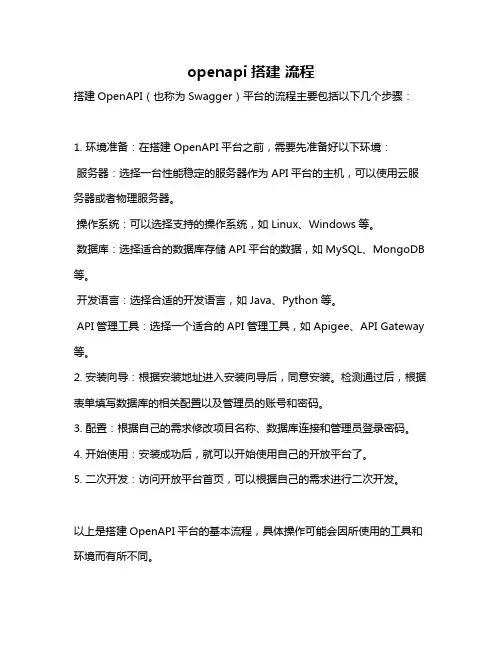 openapi 搭建 流程

搭建 OpenAPI（也称为 Swagger）平台的流程主要包括以下几个步骤：

1. 环境准备：在搭建 OpenAPI 平台之前，需要先准备好以下环境：

服务器：选择一台性能稳定的服务器作为 API 平台的主机，可以使用云服务器或者物理服务器。

操作系统：可以选择支持的操作系统，如 Linux、Windows 等。

数据库：选择适合的数据库存储 API 平台的数据，如 MySQL、MongoDB 等。

开发语言：选择合适的开发语言，如 Java、Python 等。

API 管理工具：选择一个适合的 API 管理工具，如 Apigee、API Gateway 等。

2. 安装向导：根据安装地址进入安装向导后，同意安装。检测通过后，根据表单填写数据库的相关配置以及管理员的账号和密码。

3. 配置：根据自己的需求修改项目名称、数据库连接和管理员登录密码。

4. 开始使用：安装成功后，就可以开始使用自己的开放平台了。

5. 二次开发：访问开放平台首页，可以根据自己的需求进行二次开发。

以上是搭建 OpenAPI 平台的基本流程，具体操作可能会因所使用的工具和环境而有所不同。